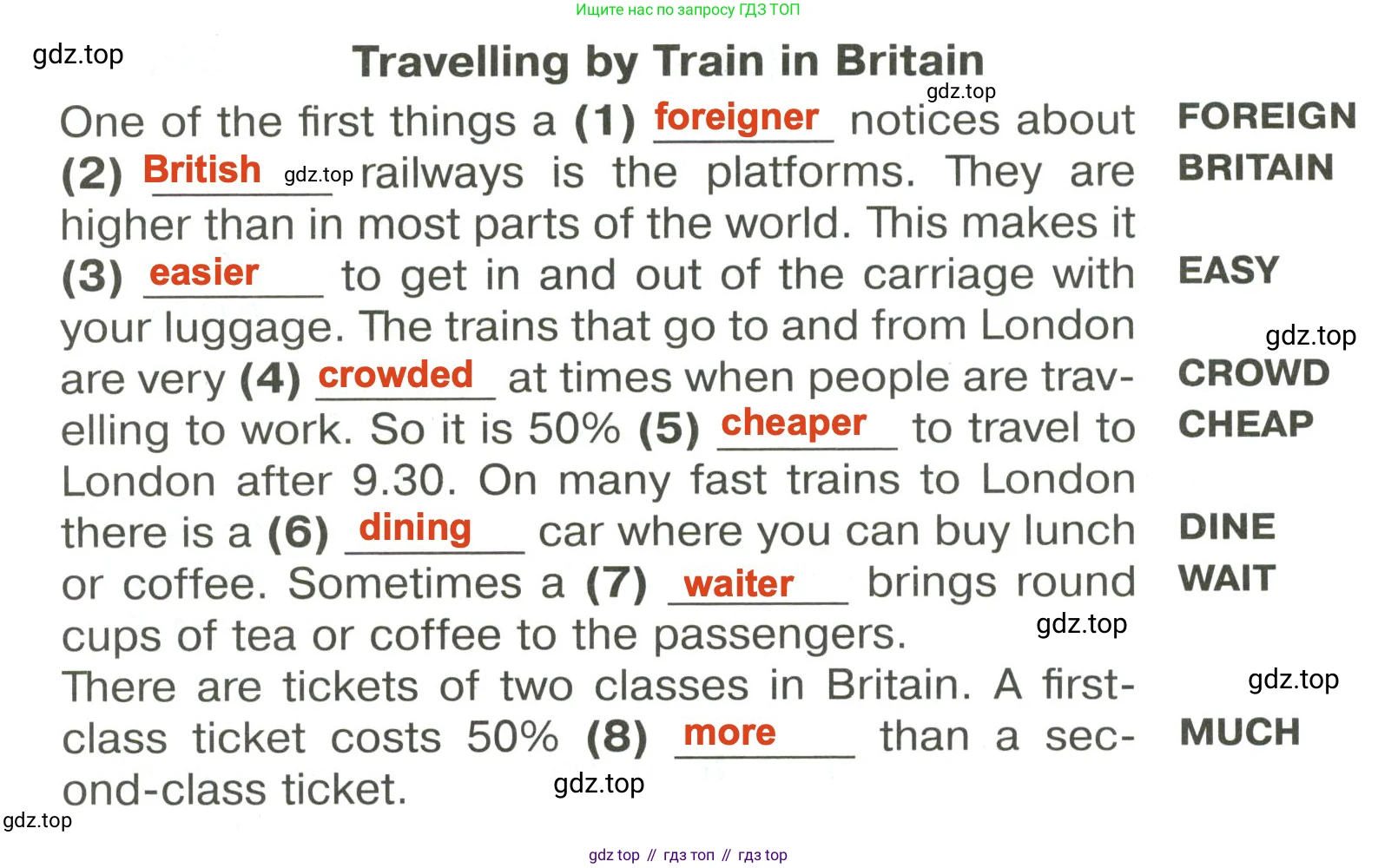 Ищите нас по запросу ГДЗ ТОП

Travelling by Train in Britain

One of the first things a (1) foreigner notices about (2) British railways is the platforms. They are higher than in most parts of the world. This makes it (3) easier to get in and out of the carriage with your luggage. The trains that go to and from London are very (4) crowded at times when people are travelling to work. So it is 50% (5) cheaper to travel to London after 9.30. On many fast trains to London there is a (6) dining car where you can buy lunch or coffee. Sometimes a (7) waiter brings round cups of tea or coffee to the passengers.

There are tickets of two classes in Britain. A first-class ticket costs 50% (8) more than a second-class ticket.

FOREIGN
BRITAIN
EASY
CROWD
CHEAP
DINE
WAIT
MUCH

gdz top // гдз топ // гдз top

gdz.top